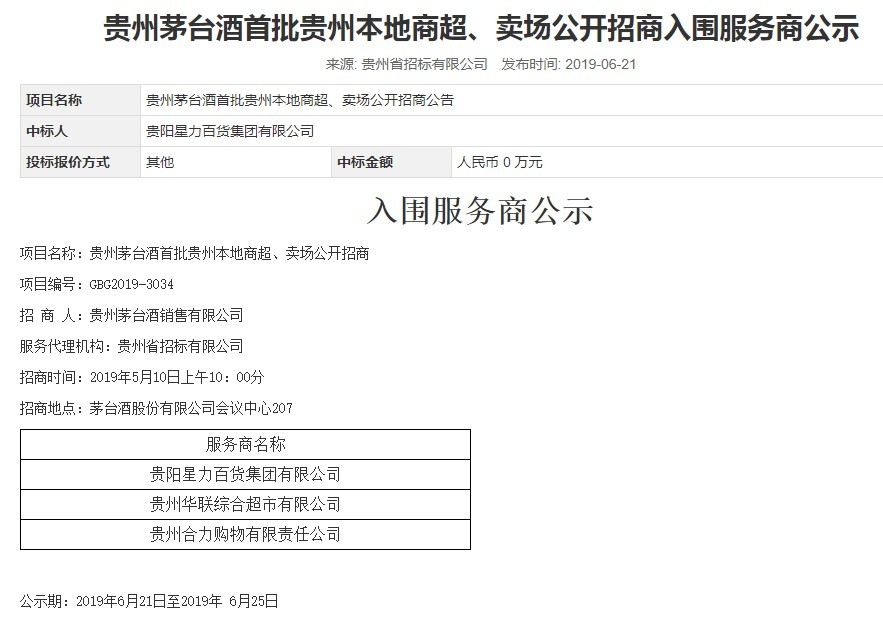 贵州茅台酒首批贵州本地商超、卖场公开招商入围服务商公示

来源: 贵州省招标有限公司　发布时间: 2019-06-21

| 项目名称 | 贵州茅台酒首批贵州本地商超、卖场公开招商公告 | | |
|---|---|---|---|
| 中标人 | 贵阳星力百货集团有限公司 | | |
| 投标报价方式 | 其他 | 中标金额 | 人民币 0 万元 |

入围服务商公示

项目名称：贵州茅台酒首批贵州本地商超、卖场公开招商

项目编号：GBG2019-3034

招 商 人：贵州茅台酒销售有限公司

服务代理机构：贵州省招标有限公司

招商时间：2019年5月10日上午10：00分

招商地点：茅台酒股份有限公司会议中心207

| 服务商名称 |
|---|
| 贵阳星力百货集团有限公司 |
| 贵州华联综合超市有限公司 |
| 贵州合力购物有限责任公司 |

公示期：2019年6月21日至2019年 6月25日